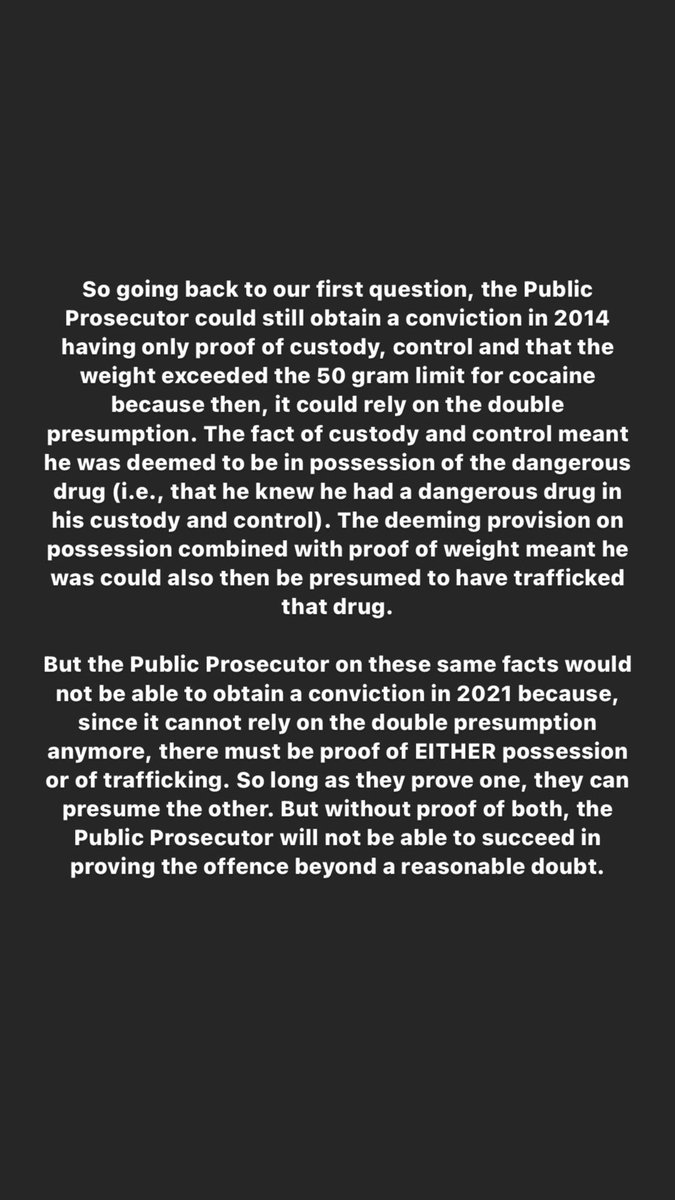 So going back to our first question, the Public Prosecutor could still obtain a conviction in 2014 having only proof of custody, control and that the weight exceeded the 50 gram limit for cocaine because then, it could rely on the double presumption. The fact of custody and control meant he was deemed to be in possession of the dangerous drug (i.e., that he knew he had a dangerous drug in his custody and control). The deeming provision on possession combined with proof of weight meant he was could also then be presumed to have trafficked that drug.

But the Public Prosecutor on these same facts would not be able to obtain a conviction in 2021 because, since it cannot rely on the double presumption anymore, there must be proof of EITHER possession or of trafficking. So long as they prove one, they can presume the other. But without proof of both, the Public Prosecutor will not be able to succeed in proving the offence beyond a reasonable doubt.